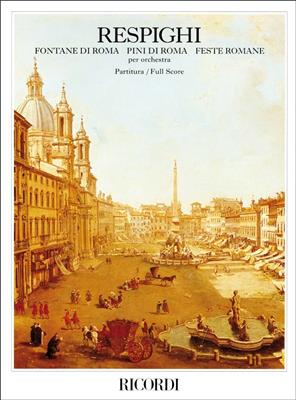 RESPIGHI

FONTANE DI ROMA PINI DI ROMA FESTE ROMANE
per orchestra

Partitura / Full Score

RICORDI